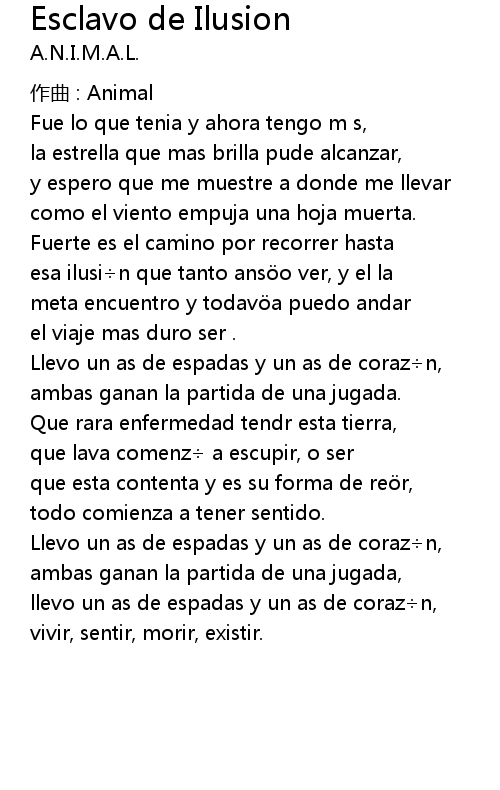 Esclavo de Ilusion
A.N.I.M.A.L.

作曲 : Animal
Fue lo que tenia y ahora tengo m s,
la estrella que mas brilla pude alcanzar,
y espero que me muestre a donde me llevar
como el viento empuja una hoja muerta.
Fuerte es el camino por recorrer hasta
esa ilusi÷n que tanto ansöo ver, y el la
meta encuentro y todavöa puedo andar
el viaje mas duro ser .
Llevo un as de espadas y un as de coraz÷n,
ambas ganan la partida de una jugada.
Que rara enfermedad tendr esta tierra,
que lava comenz÷ a escupir, o ser
que esta contenta y es su forma de reör,
todo comienza a tener sentido.
Llevo un as de espadas y un as de coraz÷n,
ambas ganan la partida de una jugada,
llevo un as de espadas y un as de coraz÷n,
vivir, sentir, morir, existir.